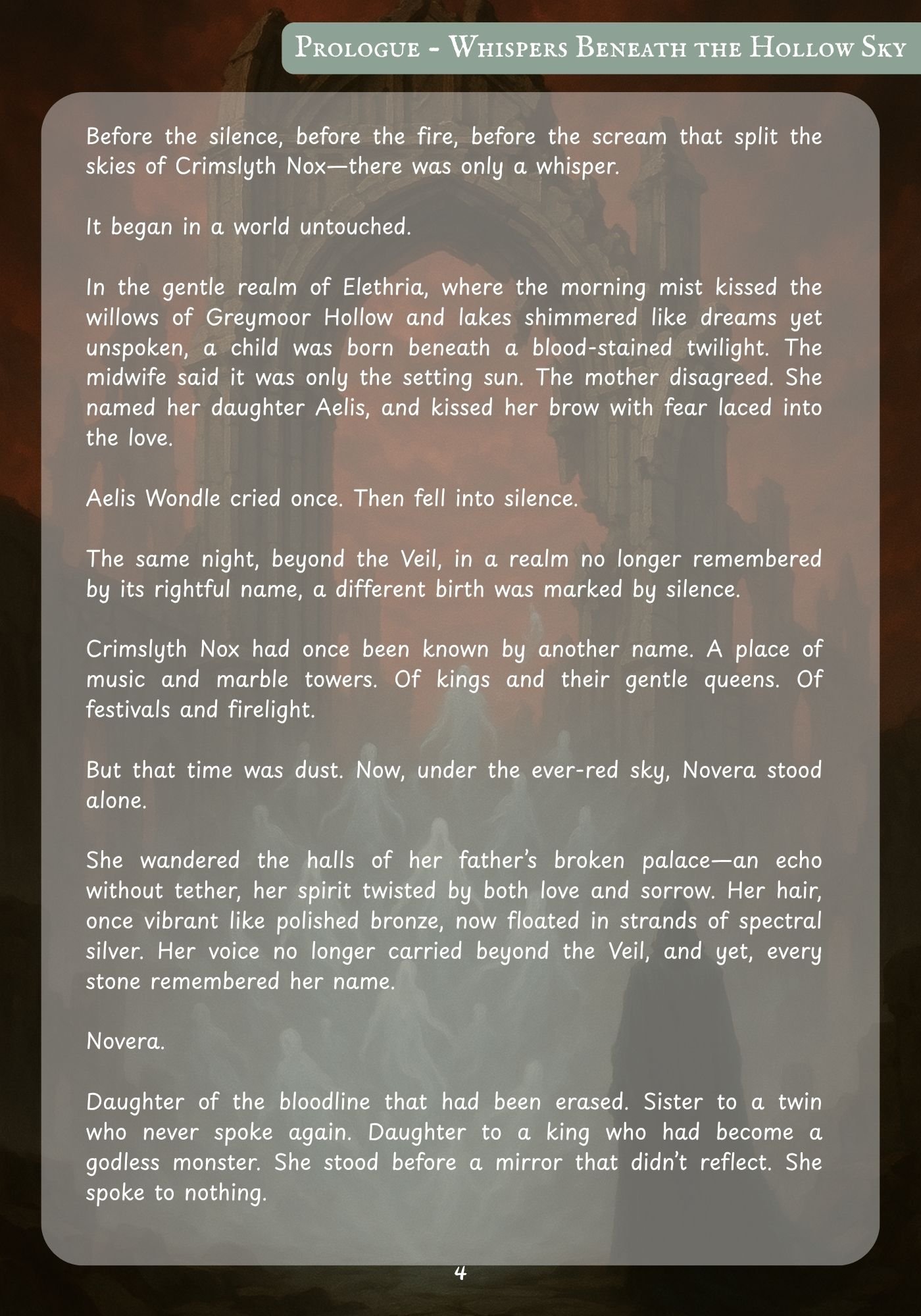 Prologue - Whispers Beneath the Hollow Sky

Before the silence, before the fire, before the scream that split the skies of Crimslyth Nox—there was only a whisper.

It began in a world untouched.

In the gentle realm of Elethria, where the morning mist kissed the willows of Greymoor Hollow and lakes shimmered like dreams yet unspoken, a child was born beneath a blood-stained twilight. The midwife said it was only the setting sun. The mother disagreed. She named her daughter Aelis, and kissed her brow with fear laced into the love.

Aelis Wondle cried once. Then fell into silence.

The same night, beyond the Veil, in a realm no longer remembered by its rightful name, a different birth was marked by silence.

Crimslyth Nox had once been known by another name. A place of music and marble towers. Of kings and their gentle queens. Of festivals and firelight.

But that time was dust. Now, under the ever-red sky, Novera stood alone.

She wandered the halls of her father's broken palace—an echo without tether, her spirit twisted by both love and sorrow. Her hair, once vibrant like polished bronze, now floated in strands of spectral silver. Her voice no longer carried beyond the Veil, and yet, every stone remembered her name.

Novera.

Daughter of the bloodline that had been erased. Sister to a twin who never spoke again. Daughter to a king who had become a godless monster. She stood before a mirror that didn't reflect. She spoke to nothing.

4